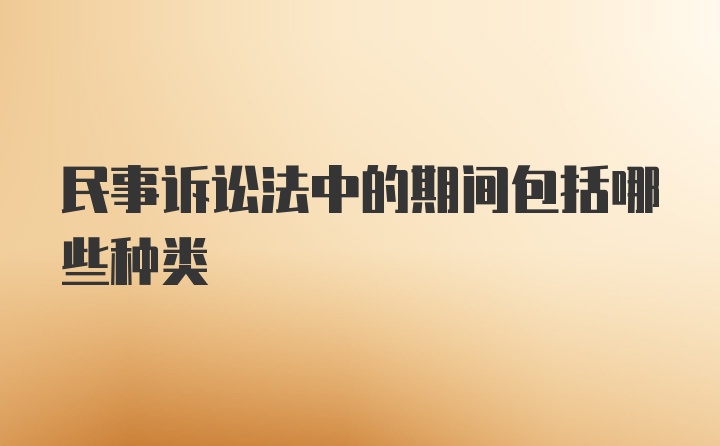 民事诉讼法中的期间包括哪些种类